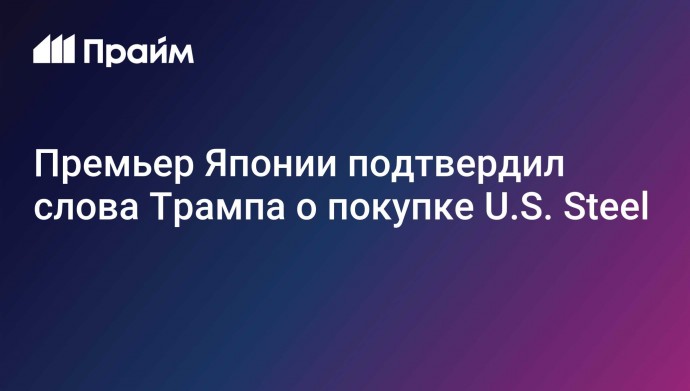 Прайм

Премьер Японии подтвердил слова Трампа о покупке U.S. Steel